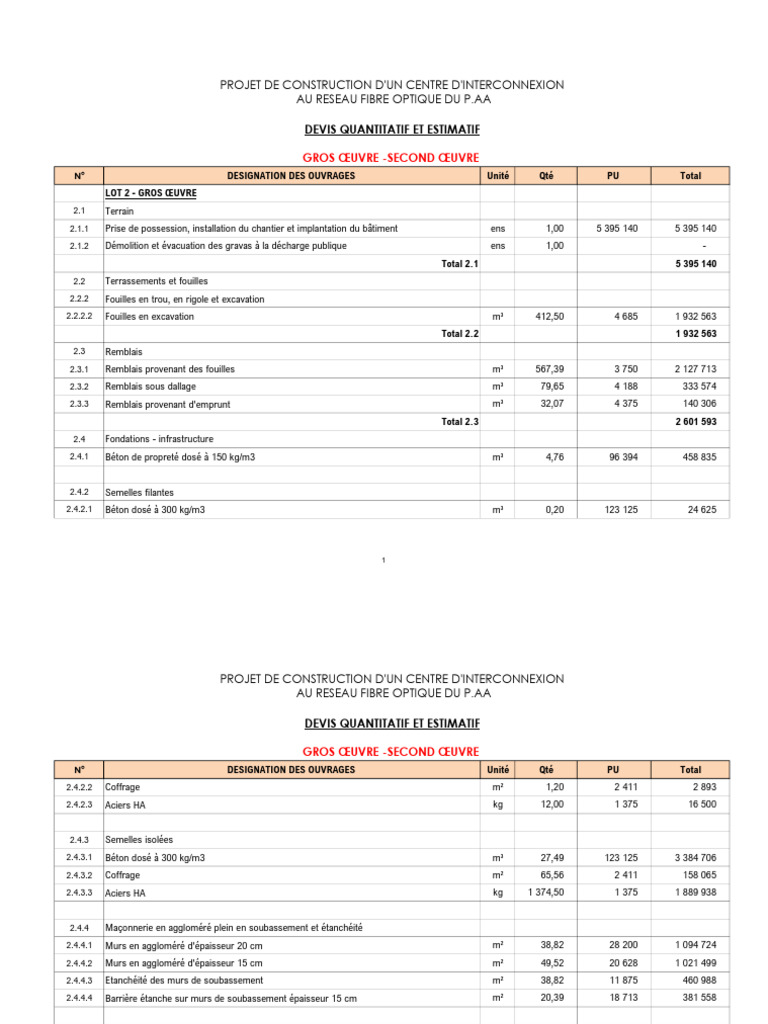 PROJET DE CONSTRUCTION D'UN CENTRE D'INTERCONNEXION
AU RESEAU FIBRE OPTIQUE DU P.AA

DEVIS QUANTITATIF ET ESTIMATIF

GROS ŒUVRE -SECOND ŒUVRE

| N° | DESIGNATION DES OUVRAGES | Unité | Qté | PU | Total |
|---|---|---|---|---|---|
| | LOT 2 - GROS ŒUVRE | | | | |
| 2.1 | Terrain | | | | |
| 2.1.1 | Prise de possession, installation du chantier et implantation du bâtiment | ens | 1,00 | 5 395 140 | 5 395 140 |
| 2.1.2 | Démolition et évacuation des gravas à la décharge publique | ens | 1,00 | | - |
| | Total 2.1 | | | | 5 395 140 |
| 2.2 | Terrassements et fouilles | | | | |
| 2.2.2 | Fouilles en trou, en rigole et excavation | | | | |
| 2.2.2.2 | Fouilles en excavation | m³ | 412,50 | 4 685 | 1 932 563 |
| | Total 2.2 | | | | 1 932 563 |
| 2.3 | Remblais | | | | |
| 2.3.1 | Remblais provenant des fouilles | m³ | 567,39 | 3 750 | 2 127 713 |
| 2.3.2 | Remblais sous dallage | m³ | 79,65 | 4 188 | 333 574 |
| 2.3.3 | Remblais provenant d'emprunt | m³ | 32,07 | 4 375 | 140 306 |
| | Total 2.3 | | | | 2 601 593 |
| 2.4 | Fondations - infrastructure | | | | |
| 2.4.1 | Béton de propreté dosé à 150 kg/m3 | m³ | 4,76 | 96 394 | 458 835 |
| | | | | | |
| 2.4.2 | Semelles filantes | | | | |
| 2.4.2.1 | Béton dosé à 300 kg/m3 | m³ | 0,20 | 123 125 | 24 625 |

1

PROJET DE CONSTRUCTION D'UN CENTRE D'INTERCONNEXION
AU RESEAU FIBRE OPTIQUE DU P.AA

DEVIS QUANTITATIF ET ESTIMATIF

GROS ŒUVRE -SECOND ŒUVRE

| N° | DESIGNATION DES OUVRAGES | Unité | Qté | PU | Total |
|---|---|---|---|---|---|
| 2.4.2.2 | Coffrage | m² | 1,20 | 2 411 | 2 893 |
| 2.4.2.3 | Aciers HA | kg | 12,00 | 1 375 | 16 500 |
| | | | | | |
| 2.4.3 | Semelles isolées | | | | |
| 2.4.3.1 | Béton dosé à 300 kg/m3 | m³ | 27,49 | 123 125 | 3 384 706 |
| 2.4.3.2 | Coffrage | m² | 65,56 | 2 411 | 158 065 |
| 2.4.3.3 | Aciers HA | kg | 1 374,50 | 1 375 | 1 889 938 |
| | | | | | |
| 2.4.4 | Maçonnerie en aggloméré plein en soubassement et étanchéité | | | | |
| 2.4.4.1 | Murs en aggloméré d'épaisseur 20 cm | m² | 38,82 | 28 200 | 1 094 724 |
| 2.4.4.2 | Murs en aggloméré d'épaisseur 15 cm | m² | 49,52 | 20 628 | 1 021 499 |
| 2.4.4.3 | Etanchéité des murs de soubassement | m² | 38,82 | 11 875 | 460 988 |
| 2.4.4.4 | Barrière étanche sur murs de soubassement épaisseur 15 cm | m² | 20,39 | 18 713 | 381 558 |